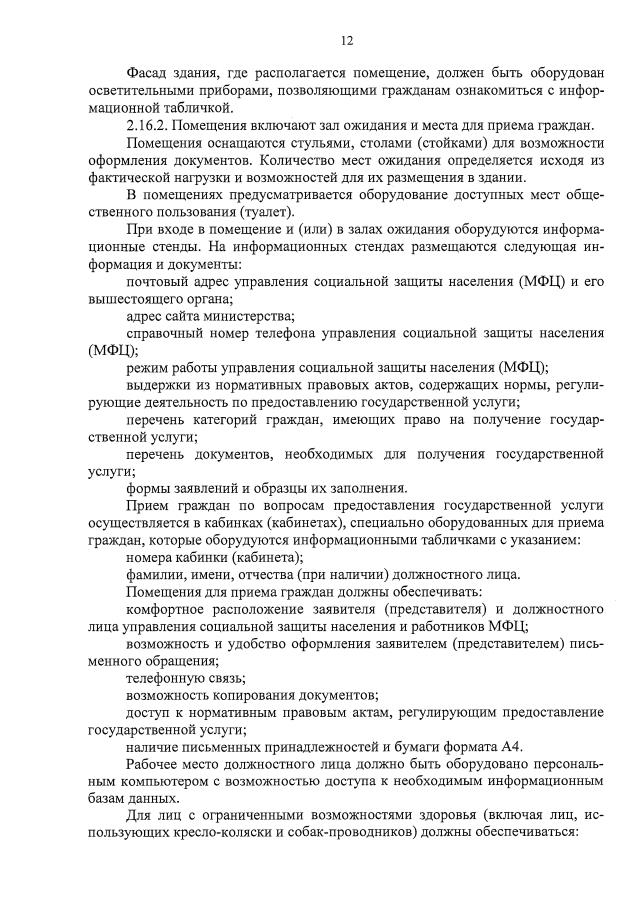 12

Фасад здания, где располагается помещение, должен быть оборудован осветительными приборами, позволяющими гражданам ознакомиться с информационной табличкой.

2.16.2. Помещения включают зал ожидания и места для приема граждан.

Помещения оснащаются стульями, столами (стойками) для возможности оформления документов. Количество мест ожидания определяется исходя из фактической нагрузки и возможностей для их размещения в здании.

В помещениях предусматривается оборудование доступных мест общественного пользования (туалет).

При входе в помещение и (или) в залах ожидания оборудуются информационные стенды. На информационных стендах размещаются следующая информация и документы:

почтовый адрес управления социальной защиты населения (МФЦ) и его вышестоящего органа;

адрес сайта министерства;

справочный номер телефона управления социальной защиты населения (МФЦ);

режим работы управления социальной защиты населения (МФЦ);

выдержки из нормативных правовых актов, содержащих нормы, регулирующие деятельность по предоставлению государственной услуги;

перечень категорий граждан, имеющих право на получение государственной услуги;

перечень документов, необходимых для получения государственной услуги;

формы заявлений и образцы их заполнения.

Прием граждан по вопросам предоставления государственной услуги осуществляется в кабинках (кабинетах), специально оборудованных для приема граждан, которые оборудуются информационными табличками с указанием:

номера кабинки (кабинета);

фамилии, имени, отчества (при наличии) должностного лица.

Помещения для приема граждан должны обеспечивать:

комфортное расположение заявителя (представителя) и должностного лица управления социальной защиты населения и работников МФЦ;

возможность и удобство оформления заявителем (представителем) письменного обращения;

телефонную связь;

возможность копирования документов;

доступ к нормативным правовым актам, регулирующим предоставление государственной услуги;

наличие письменных принадлежностей и бумаги формата А4.

Рабочее место должностного лица должно быть оборудовано персональным компьютером с возможностью доступа к необходимым информационным базам данных.

Для лиц с ограниченными возможностями здоровья (включая лиц, использующих кресло-коляски и собак-проводников) должны обеспечиваться: